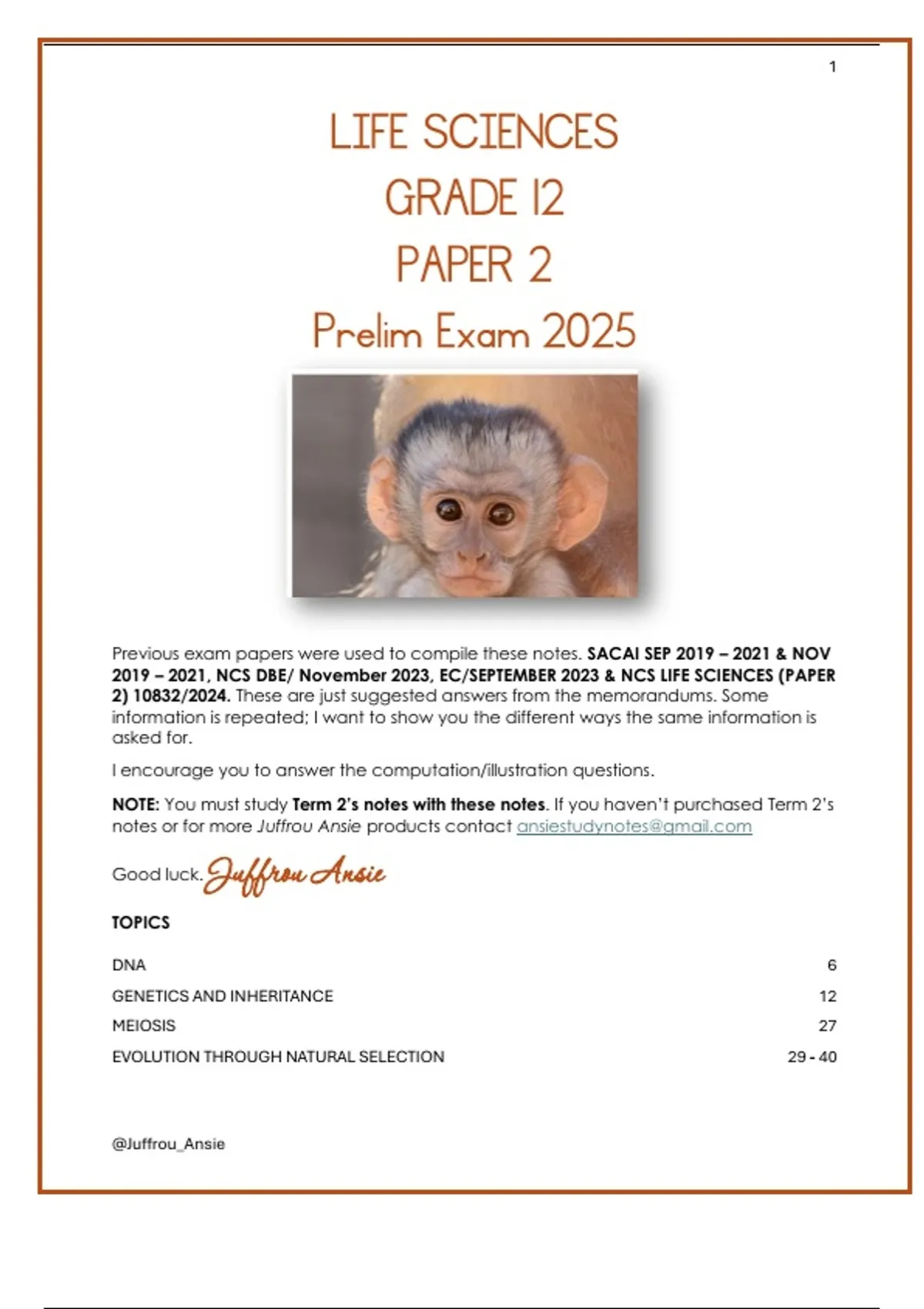 1

LIFE SCIENCES

GRADE 12

PAPER 2

Prelim Exam 2025

Previous exam papers were used to compile these notes. SACAI SEP 2019 – 2021 & NOV 2019 – 2021, NCS DBE/ November 2023, EC/SEPTEMBER 2023 & NCS LIFE SCIENCES (PAPER 2) 10832/2024. These are just suggested answers from the memorandums. Some information is repeated; I want to show you the different ways the same information is asked for.

I encourage you to answer the computation/illustration questions.

NOTE: You must study Term 2's notes with these notes. If you haven't purchased Term 2's notes or for more Juffrou Ansie products contact ansiestudynotes@gmail.com

Good luck. Juffrou Ansie

TOPICS

DNA 6

GENETICS AND INHERITANCE 12

MEIOSIS 27

EVOLUTION THROUGH NATURAL SELECTION 29 - 40

@Juffrou_Ansie